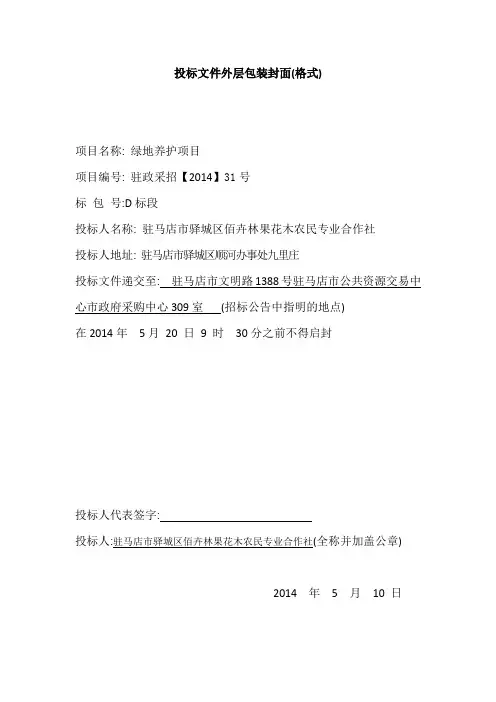 投标文件外层包装封面(格式)

项目名称: 绿地养护项目

项目编号: 驻政采招【2014】31 号

标 包 号:D 标段

投标人名称: 驻马店市驿城区佰卉林果花木农民专业合作社

投标人地址: 驻马店市驿城区顺河办事处九里庄

投标文件递交至: 驻马店市文明路 1388 号驻马店市公共资源交易中心市政府采购中心 309 室 (招标公告中指明的地点)

在 2014 年 5 月 20 日 9 时 30 分之前不得启封

投标人代表签字:

投标人:驻马店市驿城区佰卉林果花木农民专业合作社(全称并加盖公章)

2014 年 5 月 10 日